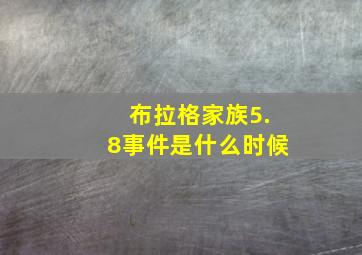 布拉格家族5.8事件是什么时候